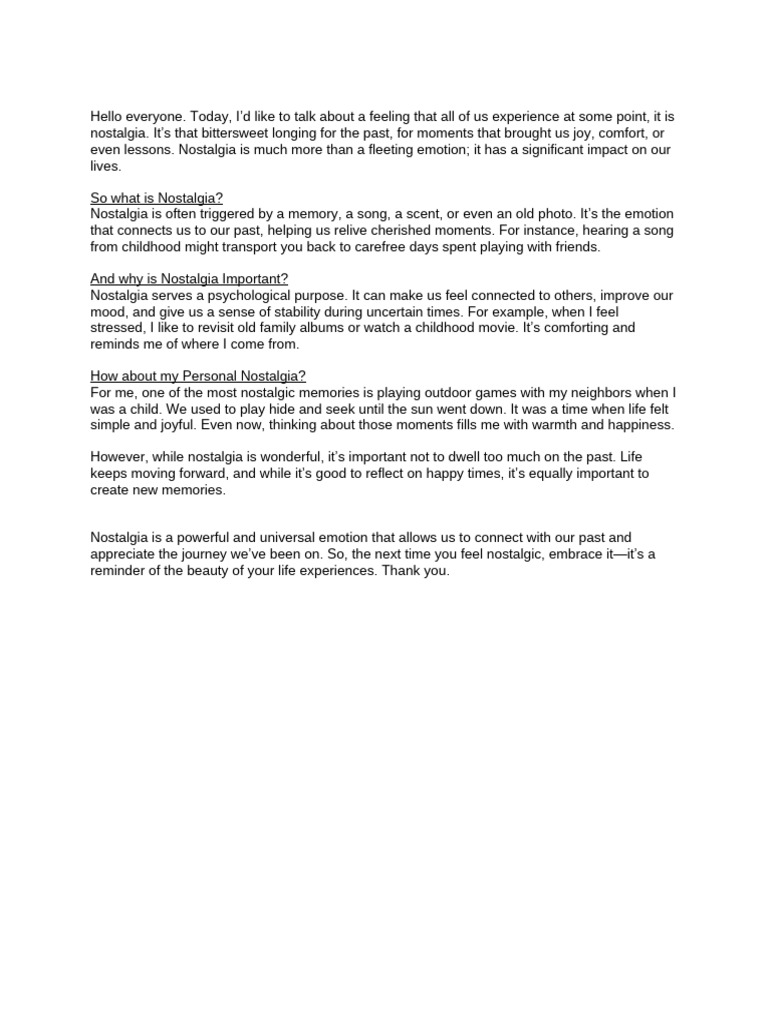 Hello everyone. Today, I'd like to talk about a feeling that all of us experience at some point, it is nostalgia. It's that bittersweet longing for the past, for moments that brought us joy, comfort, or even lessons. Nostalgia is much more than a fleeting emotion; it has a significant impact on our lives.

So what is Nostalgia?
Nostalgia is often triggered by a memory, a song, a scent, or even an old photo. It's the emotion that connects us to our past, helping us relive cherished moments. For instance, hearing a song from childhood might transport you back to carefree days spent playing with friends.

And why is Nostalgia Important?
Nostalgia serves a psychological purpose. It can make us feel connected to others, improve our mood, and give us a sense of stability during uncertain times. For example, when I feel stressed, I like to revisit old family albums or watch a childhood movie. It's comforting and reminds me of where I come from.

How about my Personal Nostalgia?
For me, one of the most nostalgic memories is playing outdoor games with my neighbors when I was a child. We used to play hide and seek until the sun went down. It was a time when life felt simple and joyful. Even now, thinking about those moments fills me with warmth and happiness.

However, while nostalgia is wonderful, it's important not to dwell too much on the past. Life keeps moving forward, and while it's good to reflect on happy times, it's equally important to create new memories.

Nostalgia is a powerful and universal emotion that allows us to connect with our past and appreciate the journey we've been on. So, the next time you feel nostalgic, embrace it—it's a reminder of the beauty of your life experiences. Thank you.